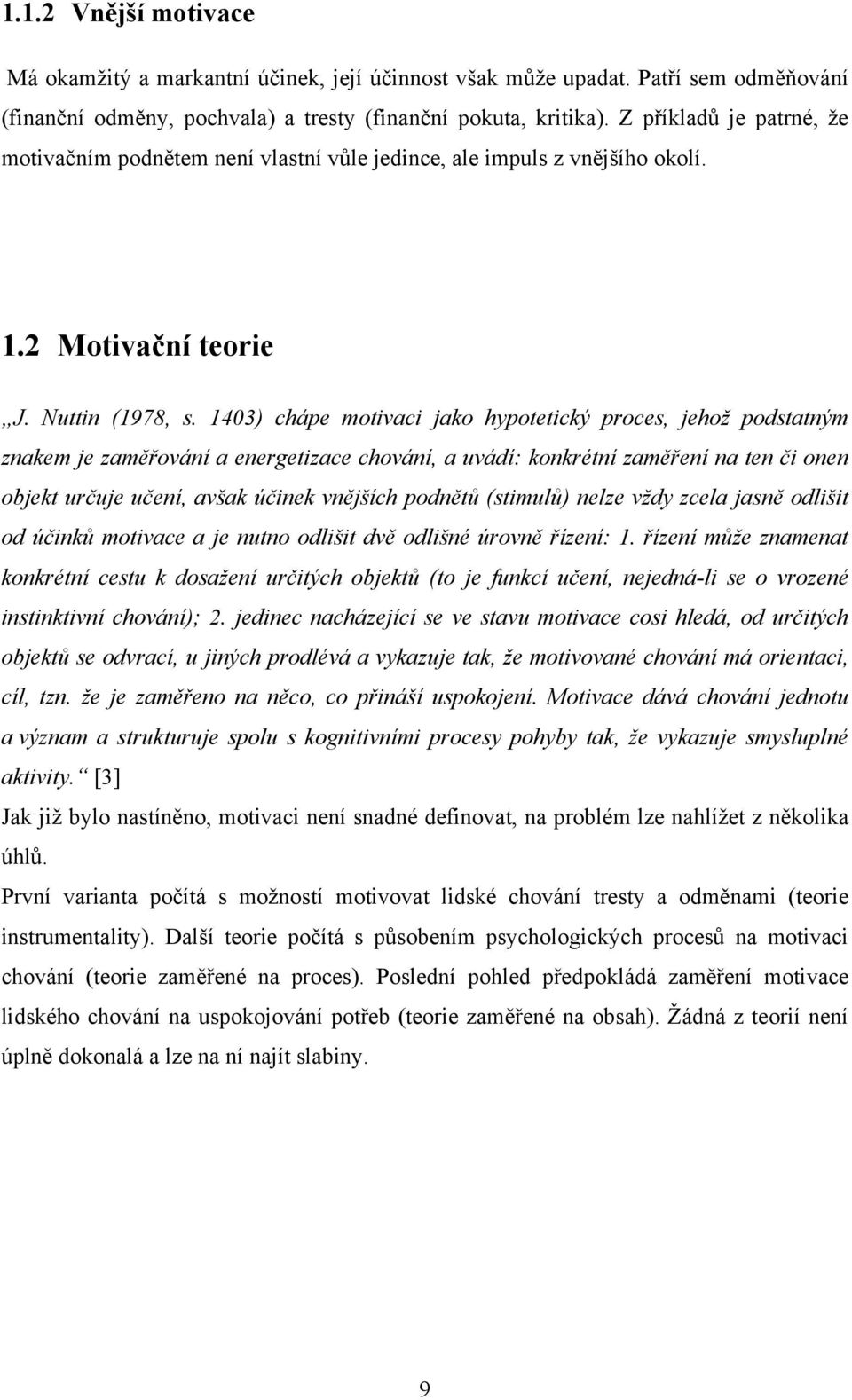 1.1.2 Vnější motivace

Má okamžitý a markantní účinek, její účinnost však může upadat. Patří sem odměňování (finanční odměny, pochvala) a tresty (finanční pokuta, kritika). Z příkladů je patrné, že motivačním podnětem není vlastní vůle jedince, ale impuls z vnějšího okolí.

1.2 Motivační teorie

„J. Nuttin (1978, s. 1403) chápe motivaci jako hypotetický proces, jehož podstatným znakem je zaměřování a energetizace chování, a uvádí: konkrétní zaměření na ten či onen objekt určuje učení, avšak účinek vnějších podnětů (stimulů) nelze vždy zcela jasně odlišit od účinků motivace a je nutno odlišit dvě odlišné úrovně řízení: 1. řízení může znamenat konkrétní cestu k dosažení určitých objektů (to je funkcí učení, nejedná-li se o vrozené instinktivní chování); 2. jedinec nacházející se ve stavu motivace cosi hledá, od určitých objektů se odvrací, u jiných prodlévá a vykazuje tak, že motivované chování má orientaci, cíl, tzn. že je zaměřeno na něco, co přináší uspokojení. Motivace dává chování jednotu a význam a strukturuje spolu s kognitivními procesy pohyby tak, že vykazuje smysluplné aktivity.“ [3]

Jak již bylo nastíněno, motivaci není snadné definovat, na problém lze nahlížet z několika úhlů.

První varianta počítá s možností motivovat lidské chování tresty a odměnami (teorie instrumentality). Další teorie počítá s působením psychologických procesů na motivaci chování (teorie zaměřené na proces). Poslední pohled předpokládá zaměření motivace lidského chování na uspokojování potřeb (teorie zaměřené na obsah). Žádná z teorií není úplně dokonalá a lze na ní najít slabiny.

9